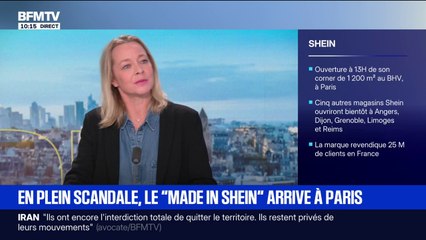 BFMTV
10:15 DIRECT

SHEIN

Ouverture à 13H de son corner de 1 200 m² au BHV, à Paris

Cinq autres magasins Shein ouvriront bientôt à Angers, Dijon, Grenoble, Limoges et Reims

La marque revendique 25 M de clients en France

EN PLEIN SCANDALE, LE "MADE IN SHEIN" ARRIVE À PARIS

IRAN "Ils ont encore l'interdiction totale de quitter le territoire. Ils restent privés de leurs mouvements" (avocate/BFMTV)